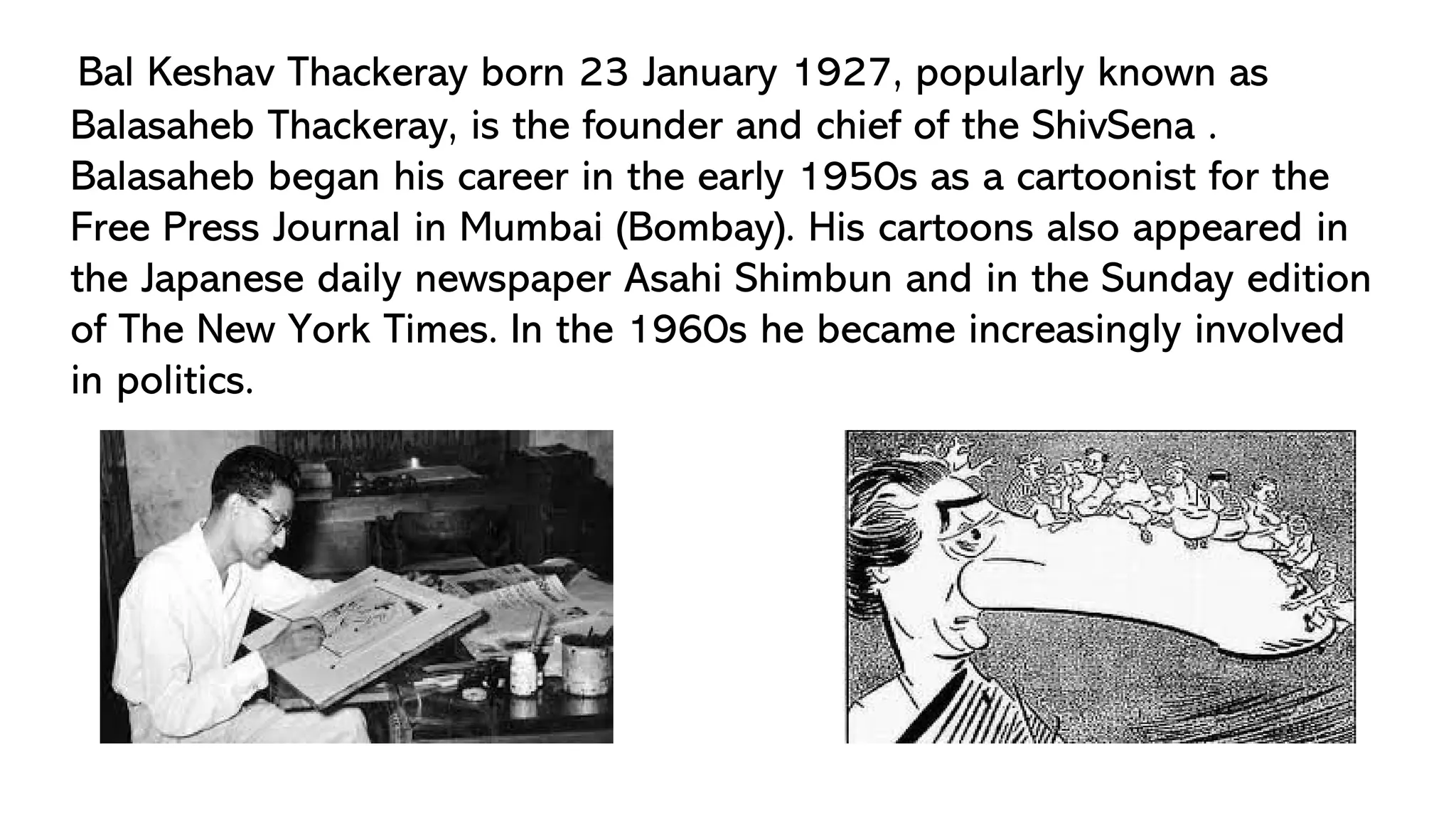 Bal Keshav Thackeray born 23 January 1927, popularly known as Balasaheb Thackeray, is the founder and chief of the ShivSena . Balasaheb began his career in the early 1950s as a cartoonist for the Free Press Journal in Mumbai (Bombay). His cartoons also appeared in the Japanese daily newspaper Asahi Shimbun and in the Sunday edition of The New York Times. In the 1960s he became increasingly involved in politics.